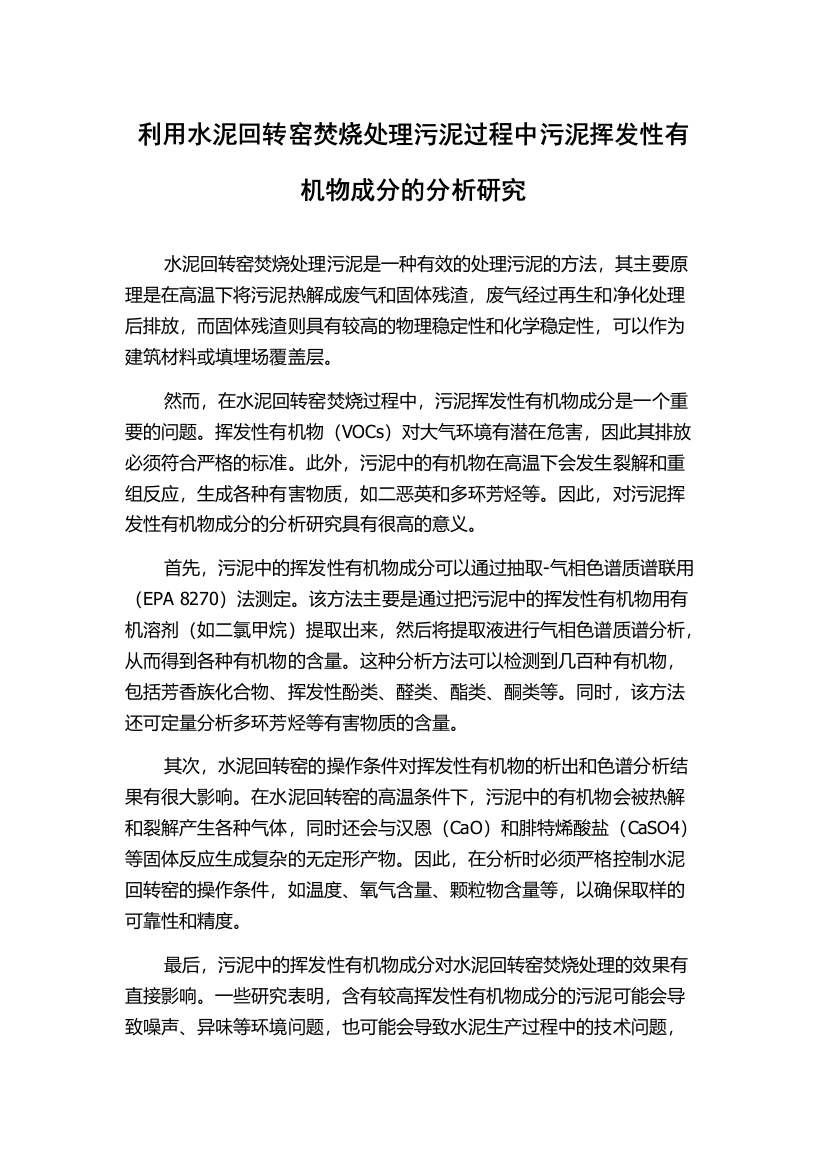 利用水泥回转窑焚烧处理污泥过程中污泥挥发性有机物成分的分析研究

水泥回转窑焚烧处理污泥是一种有效的处理污泥的方法，其主要原理是在高温下将污泥热解成废气和固体残渣，废气经过再生和净化处理后排放，而固体残渣则具有较高的物理稳定性和化学稳定性，可以作为建筑材料或填埋场覆盖层。

然而，在水泥回转窑焚烧过程中，污泥挥发性有机物成分是一个重要的问题。挥发性有机物（VOCs）对大气环境有潜在危害，因此其排放必须符合严格的标准。此外，污泥中的有机物在高温下会发生裂解和重组反应，生成各种有害物质，如二恶英和多环芳烃等。因此，对污泥挥发性有机物成分的分析研究具有很高的意义。

首先，污泥中的挥发性有机物成分可以通过抽取-气相色谱质谱联用（EPA 8270）法测定。该方法主要是通过把污泥中的挥发性有机物用有机溶剂（如二氯甲烷）提取出来，然后将提取液进行气相色谱质谱分析，从而得到各种有机物的含量。这种分析方法可以检测到几百种有机物，包括芳香族化合物、挥发性酚类、醛类、酯类、酮类等。同时，该方法还可定量分析多环芳烃等有害物质的含量。

其次，水泥回转窑的操作条件对挥发性有机物的析出和色谱分析结果有很大影响。在水泥回转窑的高温条件下，污泥中的有机物会被热解和裂解产生各种气体，同时还会与汉恩（CaO）和腓特烯酸盐（CaSO4）等固体反应生成复杂的无定形产物。因此，在分析时必须严格控制水泥回转窑的操作条件，如温度、氧气含量、颗粒物含量等，以确保取样的可靠性和精度。

最后，污泥中的挥发性有机物成分对水泥回转窑焚烧处理的效果有直接影响。一些研究表明，含有较高挥发性有机物成分的污泥可能会导致噪声、异味等环境问题，也可能会导致水泥生产过程中的技术问题，